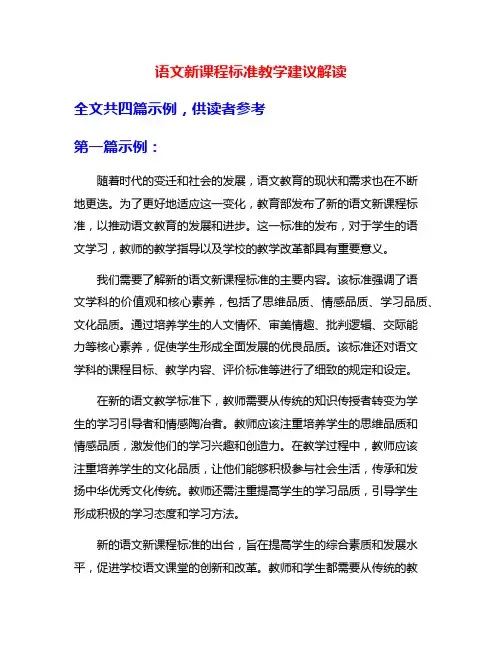 语文新课程标准教学建议解读

全文共四篇示例，供读者参考

第一篇示例：

随着时代的变迁和社会的发展，语文教育的现状和需求也在不断地更迭。为了更好地适应这一变化，教育部发布了新的语文新课程标准，以推动语文教育的发展和进步。这一标准的发布，对于学生的语文学习，教师的教学指导以及学校的教学改革都具有重要意义。

我们需要了解新的语文新课程标准的主要内容。该标准强调了语文学科的价值观和核心素养，包括了思维品质、情感品质、学习品质、文化品质。通过培养学生的人文情怀、审美情趣、批判逻辑、交际能力等核心素养，促使学生形成全面发展的优良品质。该标准还对语文学科的课程目标、教学内容、评价标准等进行了细致的规定和设定。

在新的语文教学标准下，教师需要从传统的知识传授者转变为学生的学习引导者和情感陶冶者。教师应该注重培养学生的思维品质和情感品质，激发他们的学习兴趣和创造力。在教学过程中，教师应该注重培养学生的文化品质，让他们能够积极参与社会生活，传承和发扬中华优秀文化传统。教师还需注重提高学生的学习品质，引导学生形成积极的学习态度和学习方法。

新的语文新课程标准的出台，旨在提高学生的综合素质和发展水平，促进学校语文课堂的创新和改革。教师和学生都需要从传统的教